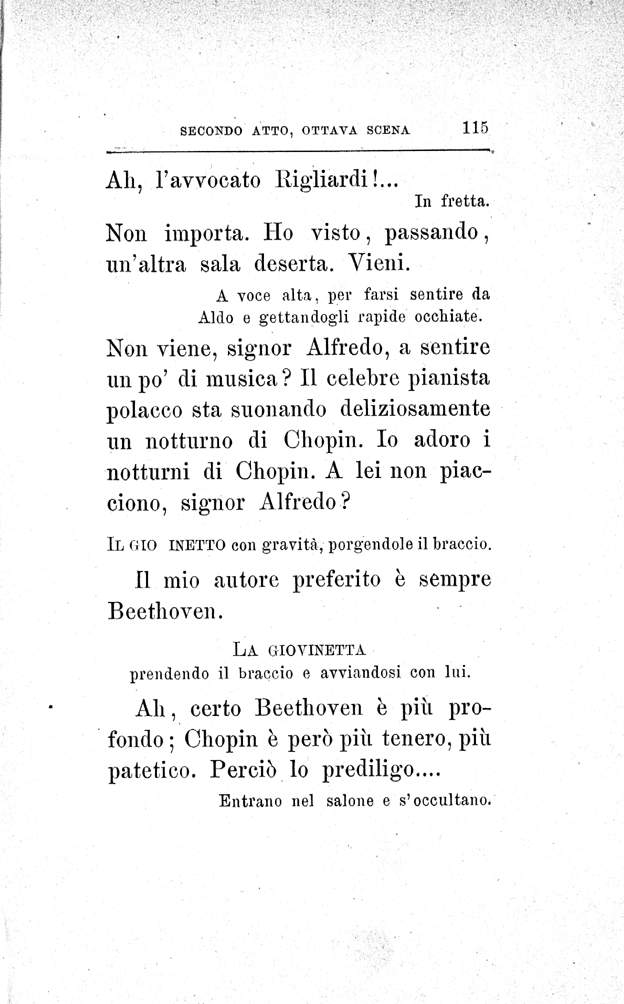 SECONDO ATTO, OTTAVA SCENA 115

Ah, l'avvocato Rigliardi!...

In fretta.

Non importa. Ho visto, passando, un'altra sala deserta. Vieni.

A voce alta, per farsi sentire da Aldo e gettandogli rapide occhiate.

Non viene, signor Alfredo, a sentire un po' di musica? Il celebre pianista polacco sta suonando deliziosamente un notturno di Chopin. Io adoro i notturni di Chopin. A lei non piacciono, signor Alfredo?

IL GIO INETTO con gravità, porgendole il braccio.

Il mio autore preferito è sempre Beethoven.

LA GIOVINETTA
prendendo il braccio e avviandosi con lui.

Ah, certo Beethoven è più profondo; Chopin è però più tenero, più patetico. Perciò lo prediligo....

Entrano nel salone e s'occultano.